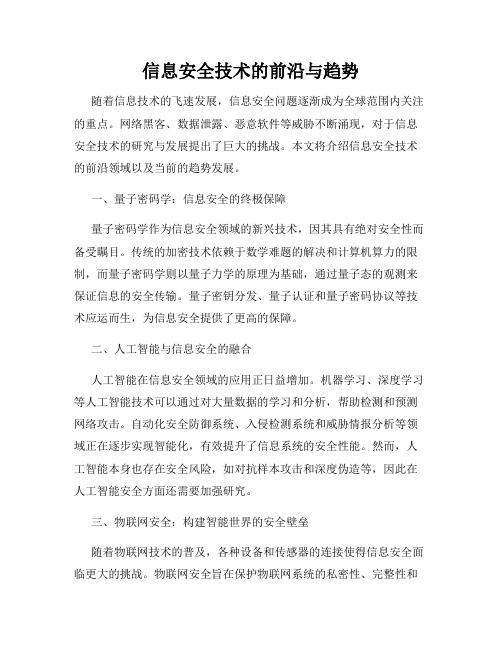 信息安全技术的前沿与趋势

随着信息技术的飞速发展，信息安全问题逐渐成为全球范围内关注的重点。网络黑客、数据泄露、恶意软件等威胁不断涌现，对于信息安全技术的研究与发展提出了巨大的挑战。本文将介绍信息安全技术的前沿领域以及当前的趋势发展。

一、量子密码学：信息安全的终极保障

量子密码学作为信息安全领域的新兴技术，因其具有绝对安全性而备受瞩目。传统的加密技术依赖于数学难题的解决和计算机算力的限制，而量子密码学则以量子力学的原理为基础，通过量子态的观测来保证信息的安全传输。量子密钥分发、量子认证和量子密码协议等技术应运而生，为信息安全提供了更高的保障。

二、人工智能与信息安全的融合

人工智能在信息安全领域的应用正日益增加。机器学习、深度学习等人工智能技术可以通过对大量数据的学习和分析，帮助检测和预测网络攻击。自动化安全防御系统、入侵检测系统和威胁情报分析等领域正在逐步实现智能化，有效提升了信息系统的安全性能。然而，人工智能本身也存在安全风险，如对抗样本攻击和深度伪造等，因此在人工智能安全方面还需要加强研究。

三、物联网安全：构建智能世界的安全壁垒

随着物联网技术的普及，各种设备和传感器的连接使得信息安全面临更大的挑战。物联网安全旨在保护物联网系统的私密性、完整性和